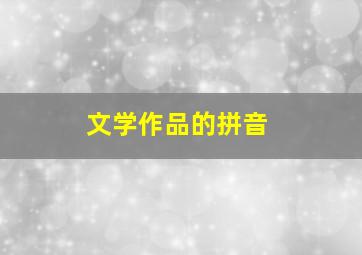 文学作品的拼音